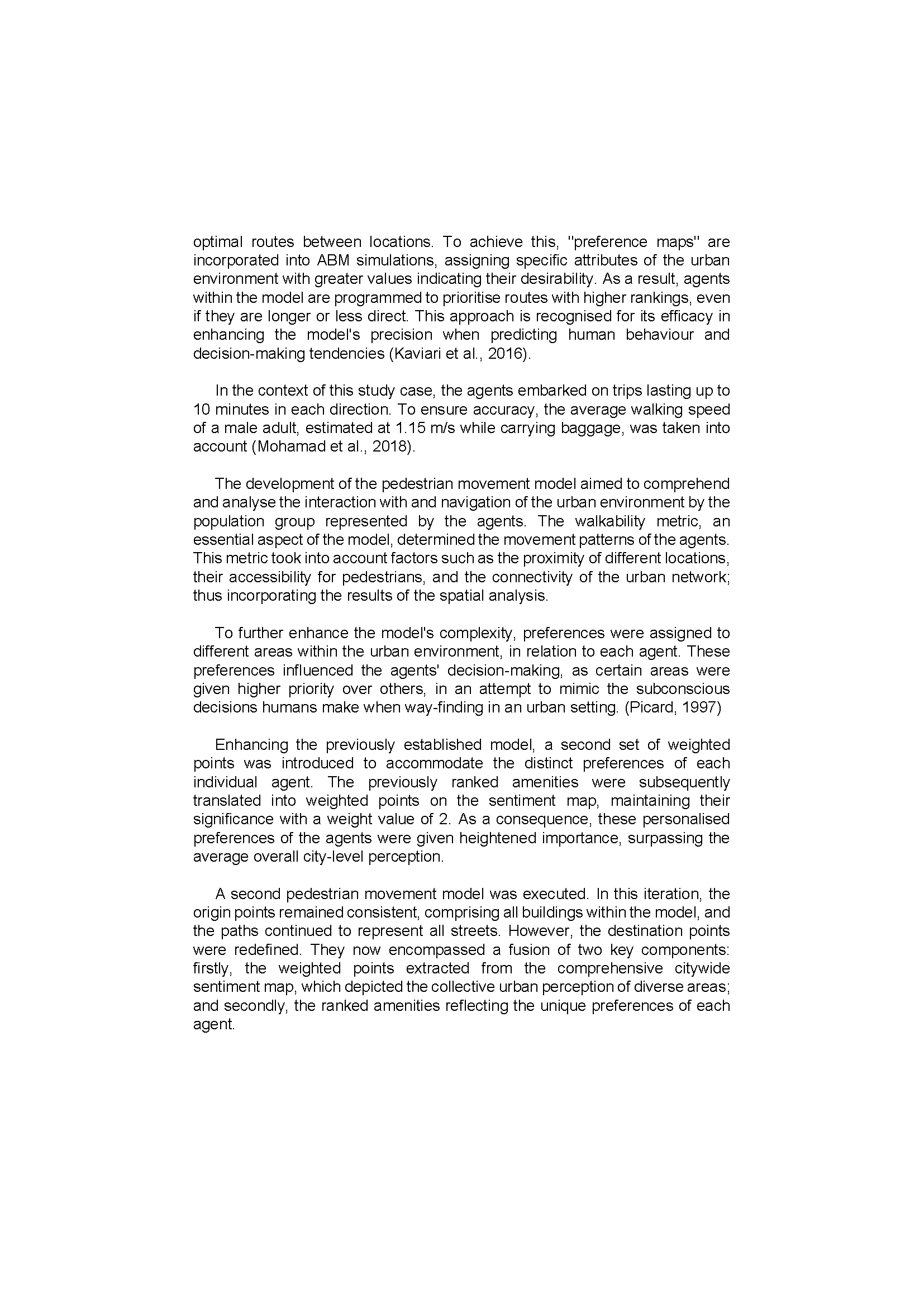 optimal routes between locations. To achieve this, "preference maps" are incorporated into ABM simulations, assigning specific attributes of the urban environment with greater values indicating their desirability. As a result, agents within the model are programmed to prioritise routes with higher rankings, even if they are longer or less direct. This approach is recognised for its efficacy in enhancing the model's precision when predicting human behaviour and decision-making tendencies (Kaviari et al., 2016).

In the context of this study case, the agents embarked on trips lasting up to 10 minutes in each direction. To ensure accuracy, the average walking speed of a male adult, estimated at 1.15 m/s while carrying baggage, was taken into account (Mohamad et al., 2018).

The development of the pedestrian movement model aimed to comprehend and analyse the interaction with and navigation of the urban environment by the population group represented by the agents. The walkability metric, an essential aspect of the model, determined the movement patterns of the agents. This metric took into account factors such as the proximity of different locations, their accessibility for pedestrians, and the connectivity of the urban network; thus incorporating the results of the spatial analysis.

To further enhance the model's complexity, preferences were assigned to different areas within the urban environment, in relation to each agent. These preferences influenced the agents' decision-making, as certain areas were given higher priority over others, in an attempt to mimic the subconscious decisions humans make when way-finding in an urban setting. (Picard, 1997)

Enhancing the previously established model, a second set of weighted points was introduced to accommodate the distinct preferences of each individual agent. The previously ranked amenities were subsequently translated into weighted points on the sentiment map, maintaining their significance with a weight value of 2. As a consequence, these personalised preferences of the agents were given heightened importance, surpassing the average overall city-level perception.

A second pedestrian movement model was executed. In this iteration, the origin points remained consistent, comprising all buildings within the model, and the paths continued to represent all streets. However, the destination points were redefined. They now encompassed a fusion of two key components: firstly, the weighted points extracted from the comprehensive citywide sentiment map, which depicted the collective urban perception of diverse areas; and secondly, the ranked amenities reflecting the unique preferences of each agent.